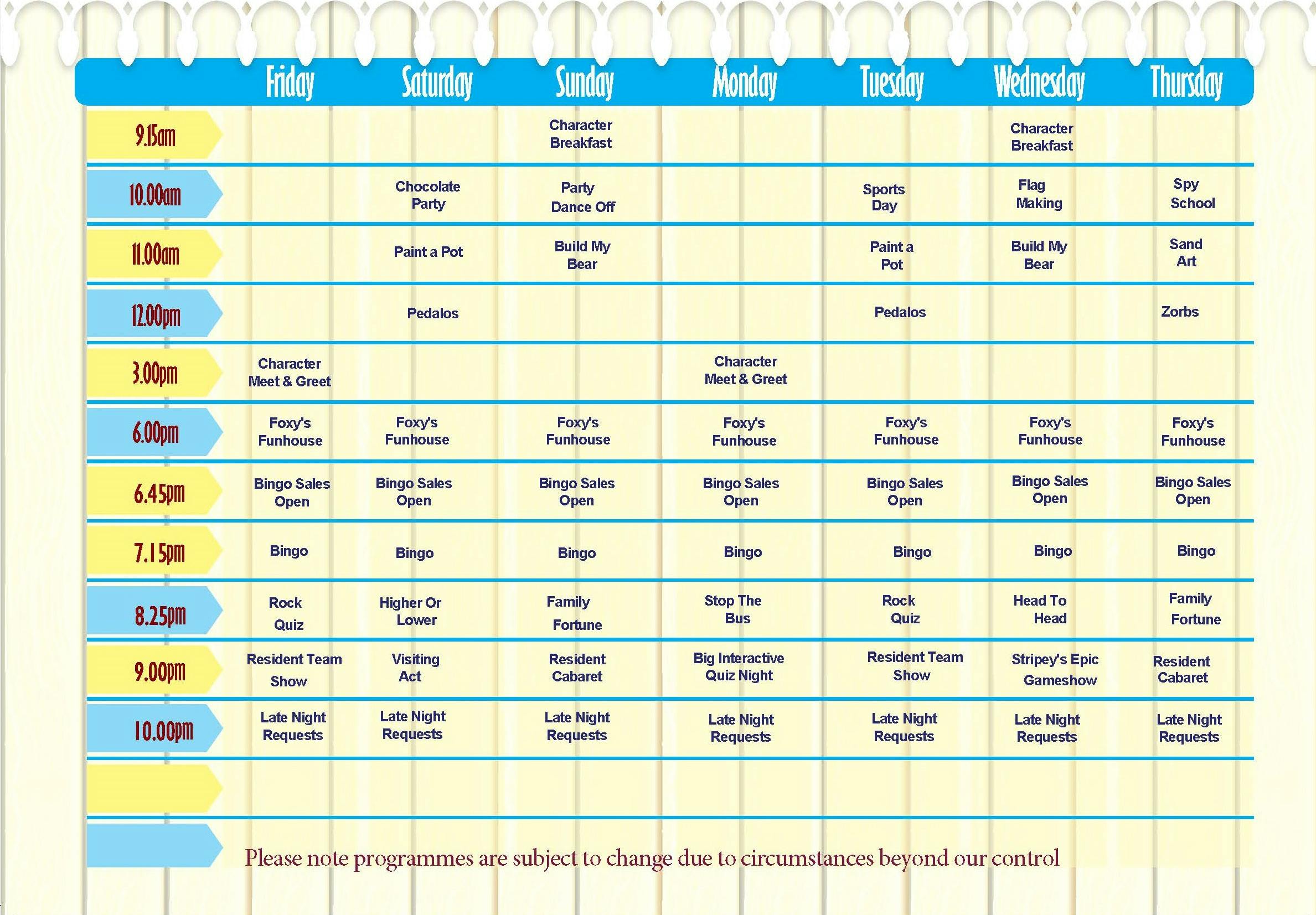 |  | Friday | Saturday | Sunday | Monday | Tuesday | Wednesday | Thursday |
|---|---|---|---|---|---|---|---|
| 9.15am |  |  | Character Breakfast |  |  | Character Breakfast |  |
| 10.00am |  | Chocolate Party | Party Dance Off |  | Sports Day | Flag Making | Spy School |
| 11.00am |  | Paint a Pot | Build My Bear |  | Paint a Pot | Build My Bear | Sand Art |
| 12.00pm |  | Pedalos |  |  | Pedalos |  | Zorbs |
| 3.00pm | Character Meet & Greet |  |  | Character Meet & Greet |  |  |  |
| 6.00pm | Foxy's Funhouse | Foxy's Funhouse | Foxy's Funhouse | Foxy's Funhouse | Foxy's Funhouse | Foxy's Funhouse | Foxy's Funhouse |
| 6.45pm | Bingo Sales Open | Bingo Sales Open | Bingo Sales Open | Bingo Sales Open | Bingo Sales Open | Bingo Sales Open | Bingo Sales Open |
| 7.15pm | Bingo | Bingo | Bingo | Bingo | Bingo | Bingo | Bingo |
| 8.25pm | Rock Quiz | Higher Or Lower | Family Fortune | Stop The Bus | Rock Quiz | Head To Head | Family Fortune |
| 9.00pm | Resident Team Show | Visiting Act | Resident Cabaret | Big Interactive Quiz Night | Resident Team Show | Stripey's Epic Gameshow | Resident Cabaret |
| 10.00pm | Late Night Requests | Late Night Requests | Late Night Requests | Late Night Requests | Late Night Requests | Late Night Requests | Late Night Requests |

Please note programmes are subject to change due to circumstances beyond our control